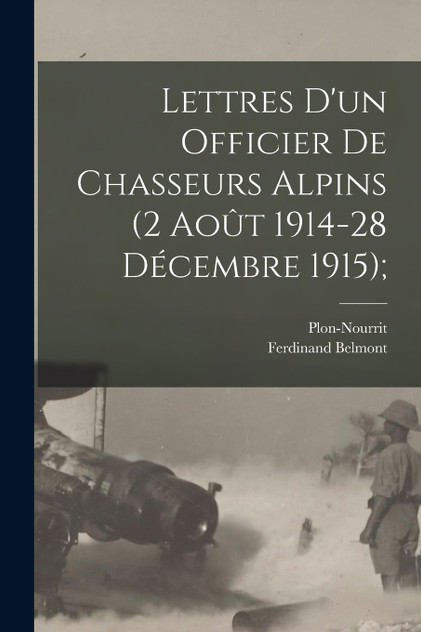 Lettres D'un Officier De Chasseurs Alpins (2 Août 1914-28 Décembre 1915);

Plon-Nourrit
Ferdinand Belmont